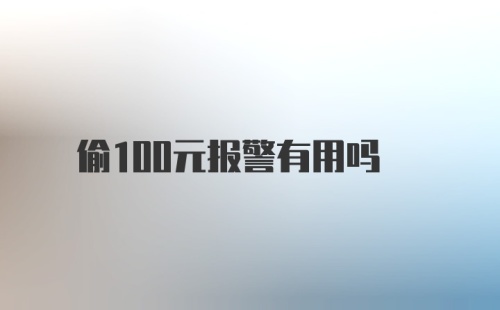 偷100元报警有用吗